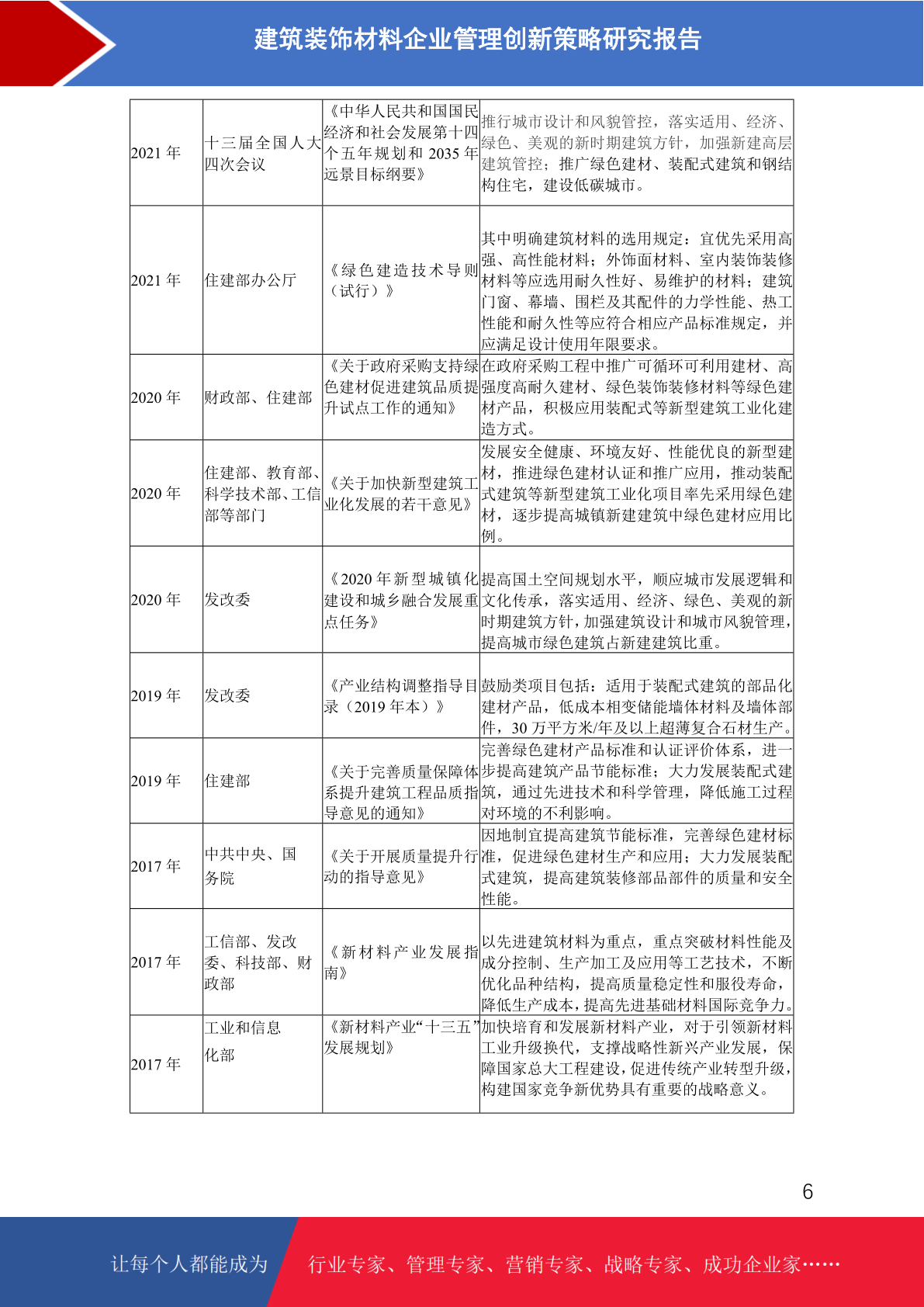 建筑装饰材料企业管理创新策略研究报告

| | | | |
|---|---|---|---|
| 2021 年 | 十三届全国人大四次会议 | 《中华人民共和国国民经济和社会发展第十四个五年规划和 2035 年远景目标纲要》 | 推行城市设计和风貌管控，落实适用、经济、绿色、美观的新时期建筑方针，加强新建高层建筑管控；推广绿色建材、装配式建筑和钢结构住宅，建设低碳城市。 |
| 2021 年 | 住建部办公厅 | 《绿色建造技术导则（试行）》 | 其中明确建筑材料的选用规定：宜优先采用高强、高性能材料；外饰面材料、室内装饰装修材料等应选用耐久性好、易维护的材料；建筑门窗、幕墙、围栏及其配件的力学性能、热工性能和耐久性等应符合相应产品标准规定，并应满足设计使用年限要求。 |
| 2020 年 | 财政部、住建部 | 《关于政府采购支持绿色建材促进建筑品质提升试点工作的通知》 | 在政府采购工程中推广可循环可利用建材、高强度高耐久建材、绿色装饰装修材料等绿色建材产品，积极应用装配式等新型建筑工业化建造方式。 |
| 2020 年 | 住建部、教育部、科学技术部、工信部等部门 | 《关于加快新型建筑工业化发展的若干意见》 | 发展安全健康、环境友好、性能优良的新型建材，推进绿色建材认证和推广应用，推动装配式建筑等新型建筑工业化项目率先采用绿色建材，逐步提高城镇新建建筑中绿色建材应用比例。 |
| 2020 年 | 发改委 | 《2020 年新型城镇化建设和城乡融合发展重点任务》 | 提高国土空间规划水平，顺应城市发展逻辑和文化传承，落实适用、经济、绿色、美观的新时期建筑方针，加强建筑设计和城市风貌管理，提高城市绿色建筑占新建建筑比重。 |
| 2019 年 | 发改委 | 《产业结构调整指导目录（2019 年本）》 | 鼓励类项目包括：适用于装配式建筑的部品化建材产品，低成本相变储能墙体材料及墙体部件，30 万平方米/年及以上超薄复合石材生产。 |
| 2019 年 | 住建部 | 《关于完善质量保障体系提升建筑工程品质指导意见的通知》 | 完善绿色建材产品标准和认证评价体系，进一步提高建筑产品节能标准；大力发展装配式建筑，通过先进技术和科学管理，降低施工过程对环境的不利影响。 |
| 2017 年 | 中共中央、国务院 | 《关于开展质量提升行动的指导意见》 | 因地制宜提高建筑节能标准，完善绿色建材标准，促进绿色建材生产和应用；大力发展装配式建筑，提高建筑装修部品部件的质量和安全性能。 |
| 2017 年 | 工信部、发改委、科技部、财政部 | 《新材料产业发展指南》 | 以先进建筑材料为重点，重点突破材料性能及成分控制、生产加工及应用等工艺技术，不断优化品种结构，提高质量稳定性和服役寿命，降低生产成本，提高先进基础材料国际竞争力。 |
| 2017 年 | 工业和信息化部 | 《新材料产业“十三五”发展规划》 | 加快培育和发展新材料产业，对于引领新材料工业升级换代，支撑战略性新兴产业发展，保障国家总大工程建设，促进传统产业转型升级，构建国家竞争新优势具有重要的战略意义。 |

6

让每个人都能成为 行业专家、管理专家、营销专家、战略专家、成功企业家……